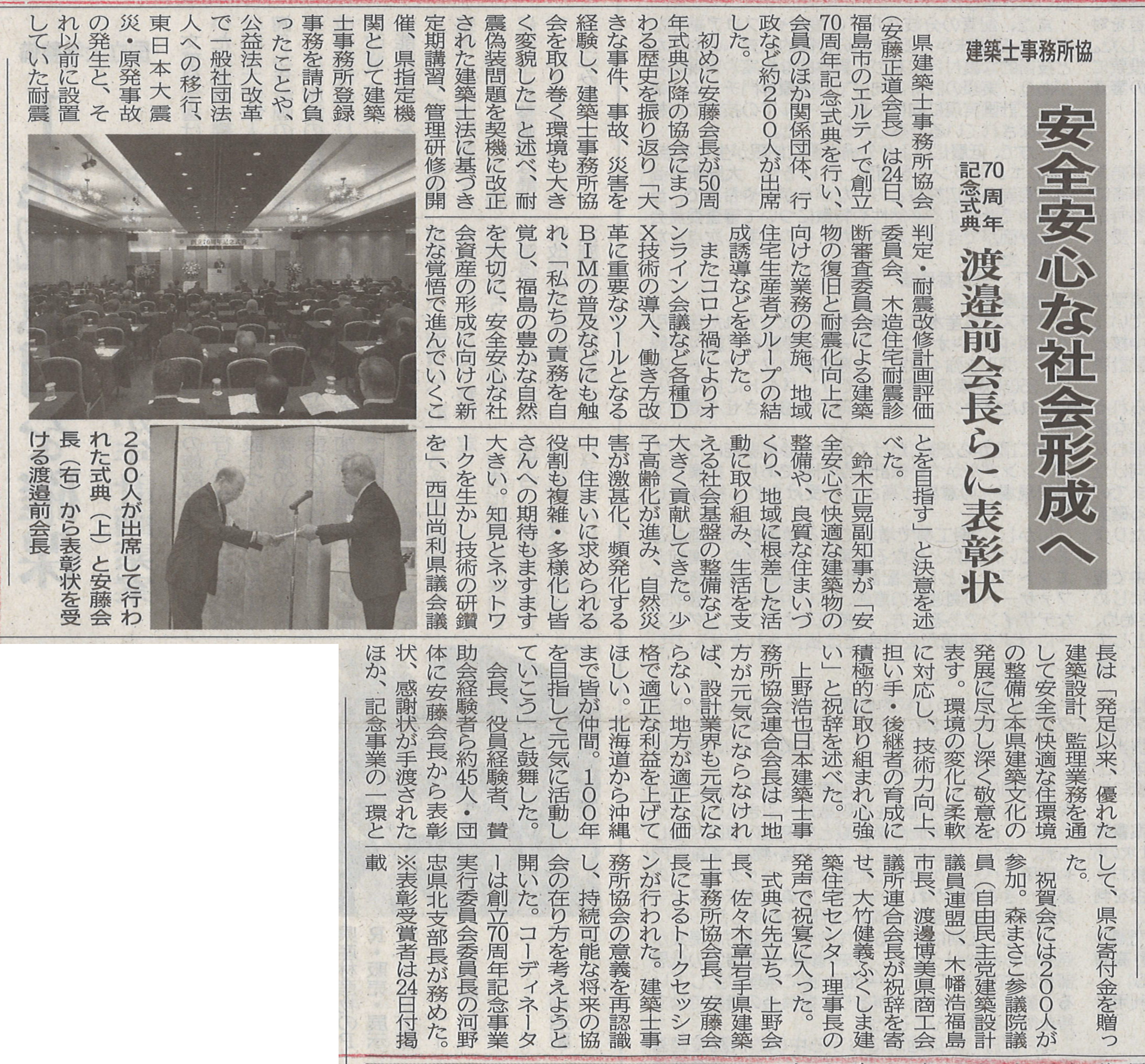 建築士事務所協

安全安心な社会形成へ

70周年記念式典

渡邉前会長らに表彰状

県建築士事務所協会(安藤正道会長)は24日、福島市のエルティで創立70周年記念式典を行い、会員のほか関係団体、行政など約200人が出席した。

初めに安藤会長が50周年式典以降の協会にまつわる歴史を振り返り「大きな事件、事故、災害を経験し、建築士事務所協会を取り巻く環境も大きく変貌した」と述べ、耐震偽装問題を契機に改正された建築士法に基づき定期講習、管理研修の開催、県指定機関として建築士事務所登録事務を請け負ったことや、公益法人改革で一般社団法人への移行、東日本大震災・原発事故の発生と、それ以前に設置していた耐震判定・耐震改修計画評価委員会、木造住宅耐震診断審査委員会による建築物の復旧と耐震化向上に向けた業務の実施、地域住宅生産者グループの結成誘導などを挙げた。

またコロナ禍によりオンライン会議など各種DX技術の導入、働き方改革に重要なツールとなるBIMの普及などにも触れ、「私たちの責務を自覚し、福島の豊かな自然を大切に、安全安心な社会資産の形成に向けて新たな覚悟で進んでいくことを目指す」と決意を述べた。

鈴木正晃副知事が「安全安心で快適な建築物の整備や、良質な住まいづくり、地域に根差した活動に取り組み、生活を支える社会基盤の整備など大きく貢献してきた。少子高齢化が進み、自然災害が激甚化、頻発化する中、住まいに求められる役割も複雑・多様化し皆さんへの期待もますます大きい。知見とネットワークを生かし技術の研鑽を」、西山尚利県議会議長は「発足以来、優れた建築設計、監理業務を通して安全で快適な住環境の整備と本県建築文化の発展に尽力し深く敬意を表す。環境の変化に柔軟に対応し、技術力向上、担い手・後継者の育成に積極的に取り組まれ心強い」と祝辞を述べた。

上野浩也日本建築士事務所協会連合会長は「地方が元気にならなければ、設計業界も元気にならない。地方が適正な価格で適正な利益を上げてほしい。北海道から沖縄まで皆が仲間。100年を目指して元気に活動していこう」と鼓舞した。

会長、役員経験者、賛助会経験者ら約45人・団体に安藤会長から表彰状、感謝状が手渡されたほか、記念事業の一環として、県に寄付金を贈った。

祝賀会には200人が参加。森まさこ参議院議員(自由民主党建築設計議員連盟)、木幡浩福島市長、渡邊博美県商工会議所連合会長が祝辞を寄せ、大竹健義ふくしま建築住宅センター理事長の発声で祝宴に入った。

式典に先立ち、上野会長、佐々木章岩手県建築士事務所協会長、安藤会長によるトークセッションが行われた。建築士事務所協会の意義を再認識し、持続可能な将来の協会の在り方を考えようと開いた。コーディネーターは創立70周年記念事業実行委員会委員長の河野忠県北支部長が務めた。

※表彰受賞者は24日付掲載

200人が出席して行われた式典(上)と安藤会長(右)から表彰状を受ける渡邉前会長